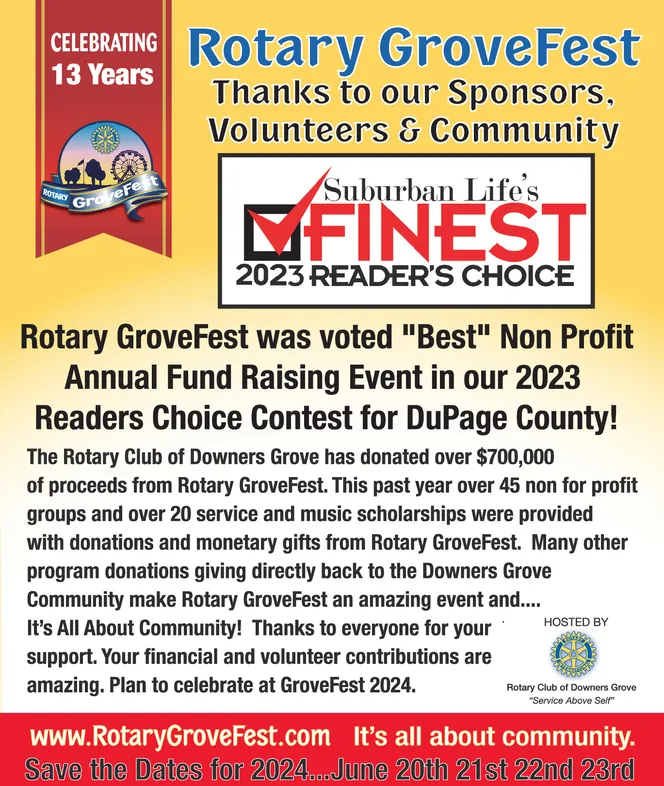 CELEBRATING
13 Years

ROTARY GroveFest

Rotary GroveFest
Thanks to our Sponsors, Volunteers & Community

Suburban Life's
FINEST
2023 READER'S CHOICE

Rotary GroveFest was voted "Best" Non Profit Annual Fund Raising Event in our 2023 Readers Choice Contest for DuPage County!

The Rotary Club of Downers Grove has donated over $700,000 of proceeds from Rotary GroveFest. This past year over 45 non for profit groups and over 20 service and music scholarships were provided with donations and monetary gifts from Rotary GroveFest. Many other program donations giving directly back to the Downers Grove Community make Rotary GroveFest an amazing event and.... It's All About Community! Thanks to everyone for your support. Your financial and volunteer contributions are amazing. Plan to celebrate at GroveFest 2024.

HOSTED BY
Rotary Club of Downers Grove
"Service Above Self"

www.RotaryGroveFest.com It's all about community.
Save the Dates for 2024...June 20th 21st 22nd 23rd